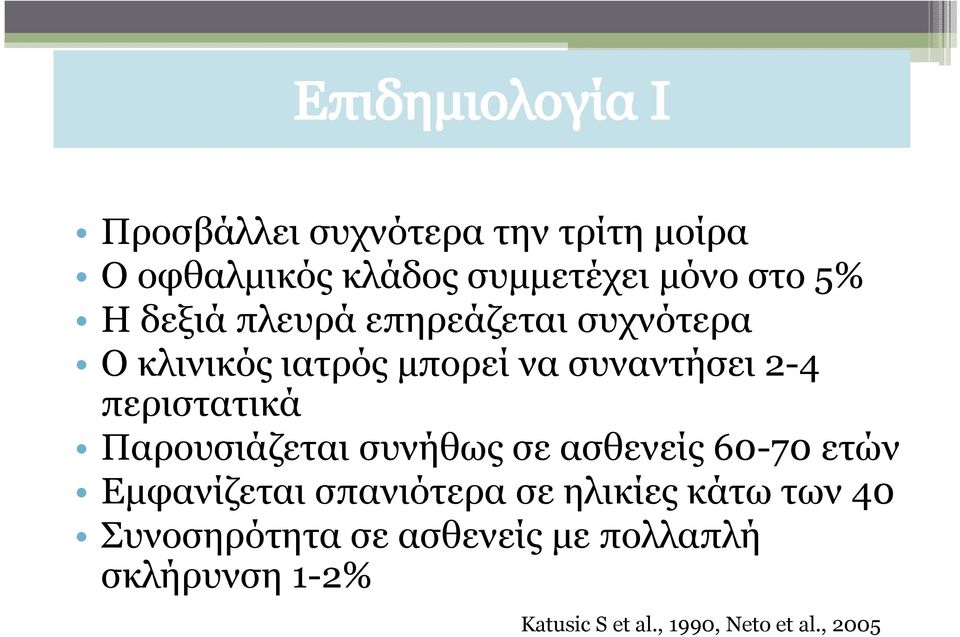 Επιδημιολογία Ι

• Προσβάλλει συχνότερα την τρίτη μοίρα
• Ο οφθαλμικός κλάδος συμμετέχει μόνο στο 5%
• Η δεξιά πλευρά επηρεάζεται συχνότερα
• Ο κλινικός ιατρός μπορεί να συναντήσει 2-4 περιστατικά
• Παρουσιάζεται συνήθως σε ασθενείς 60-70 ετών
• Εμφανίζεται σπανιότερα σε ηλικίες κάτω των 40
• Συνοσηρότητα σε ασθενείς με πολλαπλή σκλήρυνση 1-2%

Katusic S et al., 1990, Neto et al., 2005